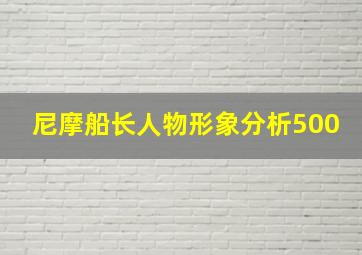 尼摩船长人物形象分析500